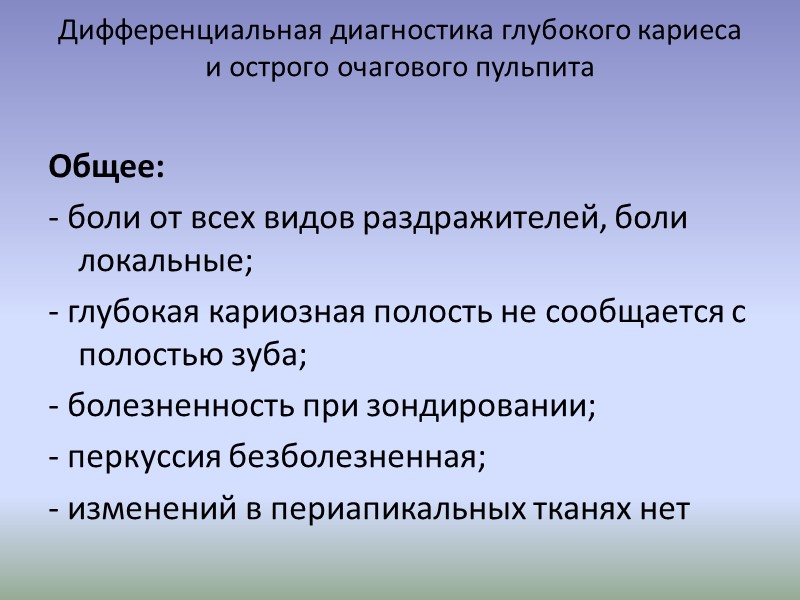 Дифференциальная диагностика глубокого кариеса и острого очагового пульпита

Общее:
- боли от всех видов раздражителей, боли локальные;
- глубокая кариозная полость не сообщается с полостью зуба;
- болезненность при зондировании;
- перкуссия безболезненная;
- изменений в периапикальных тканях нет